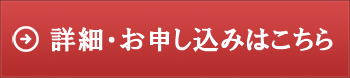 詳細・お申し込みはこちら